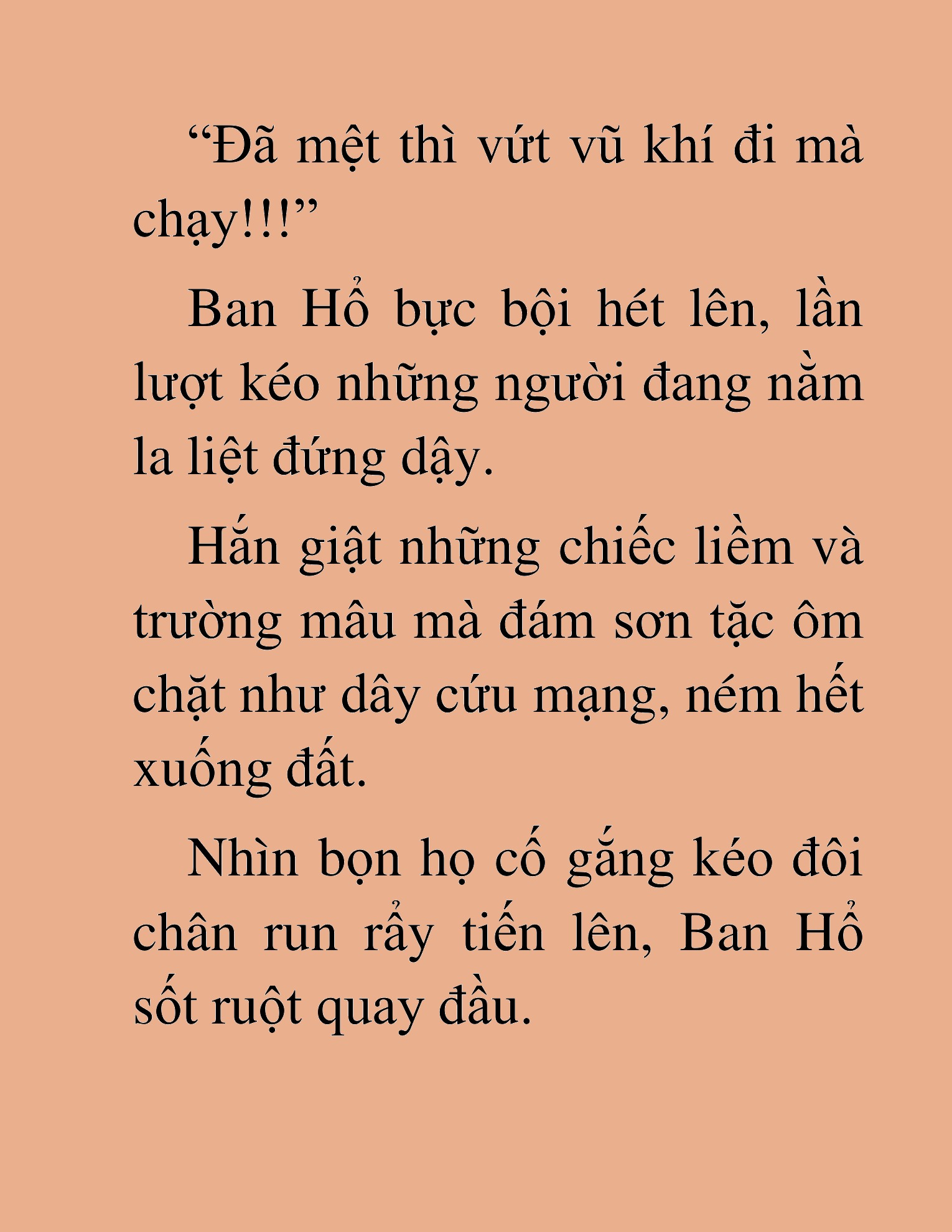 “Đã mệt thì vứt vũ khí đi mà chạy!!!”

Ban Hổ bực bội hét lên, lần lượt kéo những người đang nằm la liệt đứng dậy.

Hắn giật những chiếc liềm và trường mâu mà đám sơn tặc ôm chặt như dây cứu mạng, ném hết xuống đất.

Nhìn bọn họ cố gắng kéo đôi chân run rẩy tiến lên, Ban Hổ sốt ruột quay đầu.